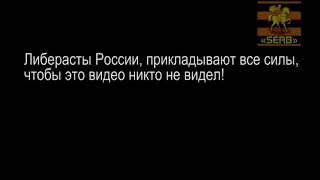 «SERB»

Либерасты России, прикладывают все силы, чтобы это видео никто не видел!